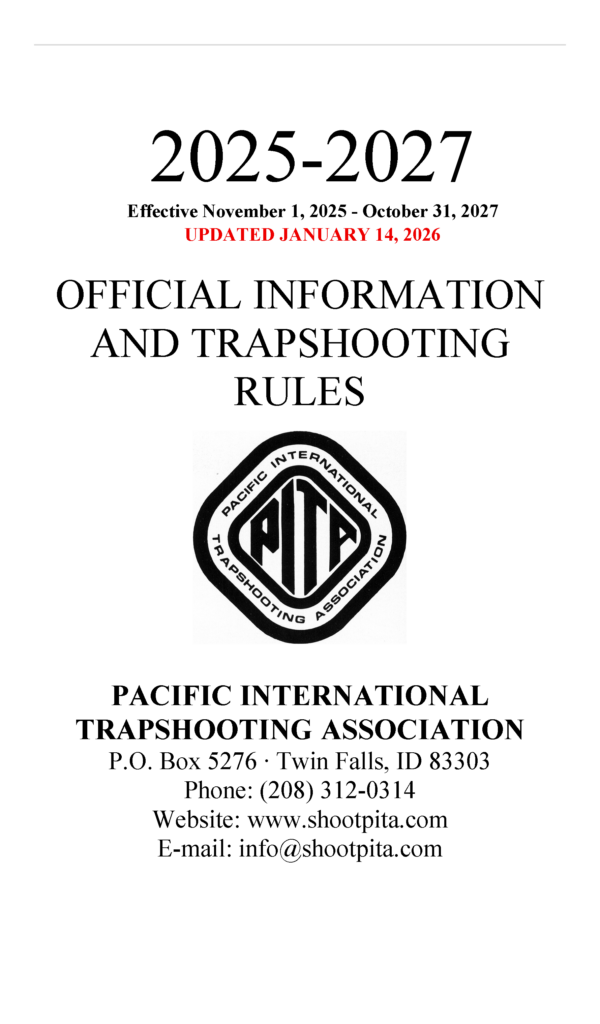 2025-2027

Effective November 1, 2025 - October 31, 2027
UPDATED JANUARY 14, 2026

OFFICIAL INFORMATION AND TRAPSHOOTING RULES

PACIFIC INTERNATIONAL
TRAPSHOOTING ASSOCIATION
PITA

PACIFIC INTERNATIONAL
TRAPSHOOTING ASSOCIATION
P.O. Box 5276 · Twin Falls, ID 83303
Phone: (208) 312-0314
Website: www.shootpita.com
E-mail: info@shootpita.com